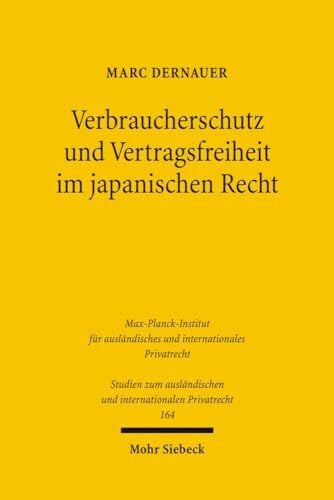 MARC DERNAUER

Verbraucherschutz und Vertragsfreiheit im japanischen Recht

Max-Planck-Institut für ausländisches und internationales Privatrecht

Studien zum ausländischen und internationalen Privatrecht
164

Mohr Siebeck